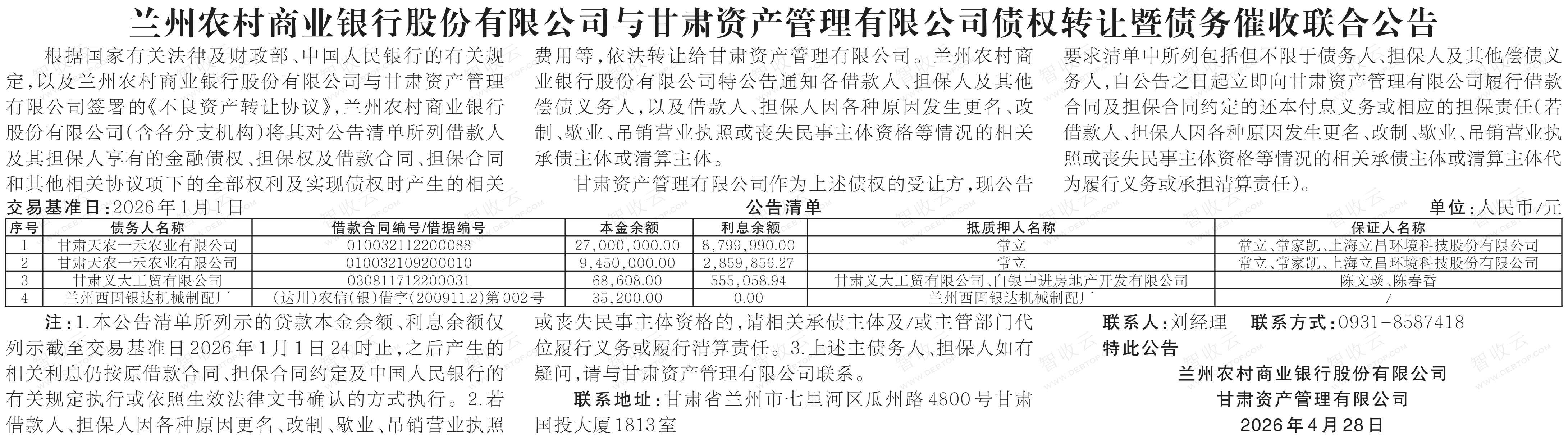 兰州农村商业银行股份有限公司与甘肃资产管理有限公司债权转让暨债务催收联合公告

根据国家有关法律及财政部、中国人民银行的有关规定，以及兰州农村商业银行股份有限公司与甘肃资产管理有限公司签署的《不良资产转让协议》，兰州农村商业银行股份有限公司（含各分支机构）将其对公告清单所列借款人及其担保人享有的金融债权、担保权及借款合同、担保合同和其他相关协议项下的全部权利及实现债权时产生的相关费用等，依法转让给甘肃资产管理有限公司。兰州农村商业银行股份有限公司特公告通知各借款人、担保人及其他偿债义务人，以及借款人、担保人因各种原因发生更名、改制、歇业、吊销营业执照或丧失民事主体资格等情况的相关承债主体或清算主体。

甘肃资产管理有限公司作为上述债权的受让方，现公告要求清单中所列包括但不限于债务人、担保人及其他偿债义务人，自公告之日起立即向甘肃资产管理有限公司履行借款合同及担保合同约定的还本付息义务或相应的担保责任（若借款人、担保人因各种原因发生更名、改制、歇业、吊销营业执照或丧失民事主体资格等情况的相关承债主体或清算主体代为履行义务或承担清算责任）。

交易基准日：2026年1月1日　　公告清单　　单位：人民币/元

| 序号 | 债务人名称 | 借款合同编号/借据编号 | 本金余额 | 利息余额 | 抵质押人名称 | 保证人名称 |
|---|---|---|---|---|---|---|
| 1 | 甘肃天农一禾农业有限公司 | 010032112200088 | 27,000,000.00 | 8,799,990.00 | 常立 | 常立、常家凯、上海立昌环境科技股份有限公司 |
| 2 | 甘肃天农一禾农业有限公司 | 010032109200010 | 9,450,000.00 | 2,859,856.27 | 常立 | 常立、常家凯、上海立昌环境科技股份有限公司 |
| 3 | 甘肃义大工贸有限公司 | 030811712200031 | 68,608.00 | 555,058.94 | 甘肃义大工贸有限公司、白银中进房地产开发有限公司 | 陈文琰、陈春香 |
| 4 | 兰州西固银达机械制配厂 | （达川）农信（银）借字（200911.2）第002号 | 35,200.00 | 0.00 | 兰州西固银达机械制配厂 | / |

注：1.本公告清单所列示的贷款本金余额、利息余额仅列示截至交易基准日2026年1月1日24时止，之后产生的相关利息仍按原借款合同、担保合同约定及中国人民银行的有关规定执行或依照生效法律文书确认的方式执行。2.若借款人、担保人因各种原因更名、改制、歇业、吊销营业执照或丧失民事主体资格的，请相关承债主体及/或主管部门代位履行义务或履行清算责任。3.上述主债务人、担保人如有疑问，请与甘肃资产管理有限公司联系。

联系地址：甘肃省兰州市七里河区瓜州路4800号甘肃国投大厦1813室

联系人：刘经理　联系方式：0931-8587418

特此公告

兰州农村商业银行股份有限公司
甘肃资产管理有限公司
2026年4月28日